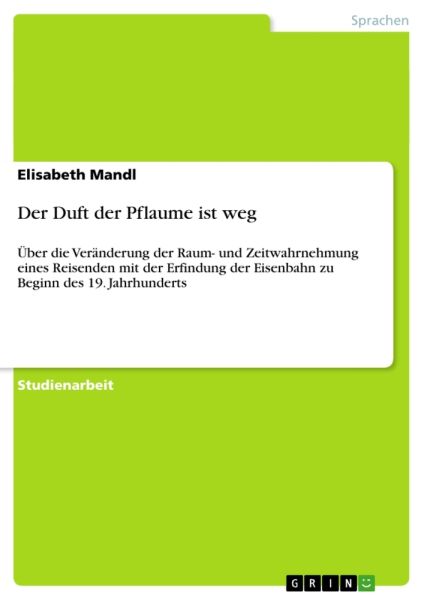 Sprachen

Elisabeth Mandl

Der Duft der Pflaume ist weg

Über die Veränderung der Raum- und Zeitwahrnehmung eines Reisenden mit der Erfindung der Eisenbahn zu Beginn des 19. Jahrhunderts

Studienarbeit

GRIN